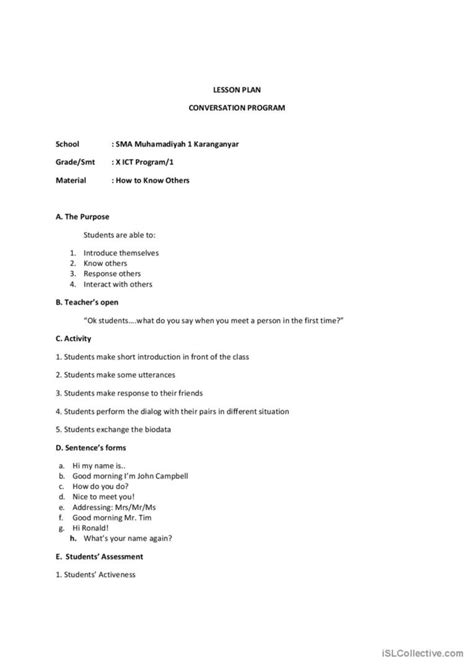 LESSON PLAN

CONVERSATION PROGRAM

School : SMA Muhamadiyah 1 Karanganyar

Grade/Smt : X ICT Program/1

Material : How to Know Others

A. The Purpose

Students are able to:

1. Introduce themselves
2. Know others
3. Response others
4. Interact with others

B. Teacher's open

"Ok students….what do you say when you meet a person in the first time?"

C. Activity

1. Students make short introduction in front of the class

2. Students make some utterances

3. Students make response to their friends

4. Students perform the dialog with their pairs in different situation

5. Students exchange the biodata

D. Sentence's forms

a. Hi my name is..
b. Good morning I'm John Campbell
c. How do you do?
d. Nice to meet you!
e. Addressing: Mrs/Mr/Ms
f. Good morning Mr. Tim
g. Hi Ronald!
h. What's your name again?

E. Students' Assessment

1. Students' Activeness

iSLCollective.com